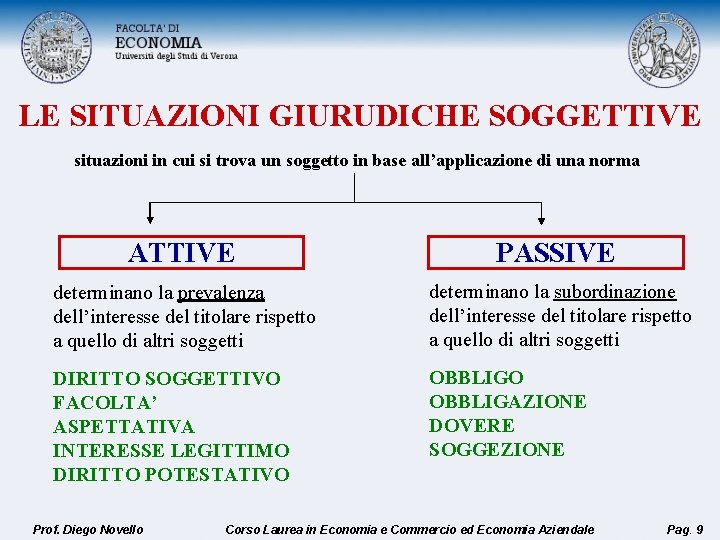 FACOLTA' DI
ECONOMIA
Università degli Studi di Verona

LE SITUAZIONI GIURUDICHE SOGGETTIVE

situazioni in cui si trova un soggetto in base all'applicazione di una norma

ATTIVE

determinano la prevalenza dell'interesse del titolare rispetto a quello di altri soggetti

DIRITTO SOGGETTIVO
FACOLTA'
ASPETTATIVA
INTERESSE LEGITTIMO
DIRITTO POTESTATIVO

PASSIVE

determinano la subordinazione dell'interesse del titolare rispetto a quello di altri soggetti

OBBLIGO
OBBLIGAZIONE
DOVERE
SOGGEZIONE

Prof. Diego Novello    Corso Laurea in Economia e Commercio ed Economia Aziendale    Pag. 9